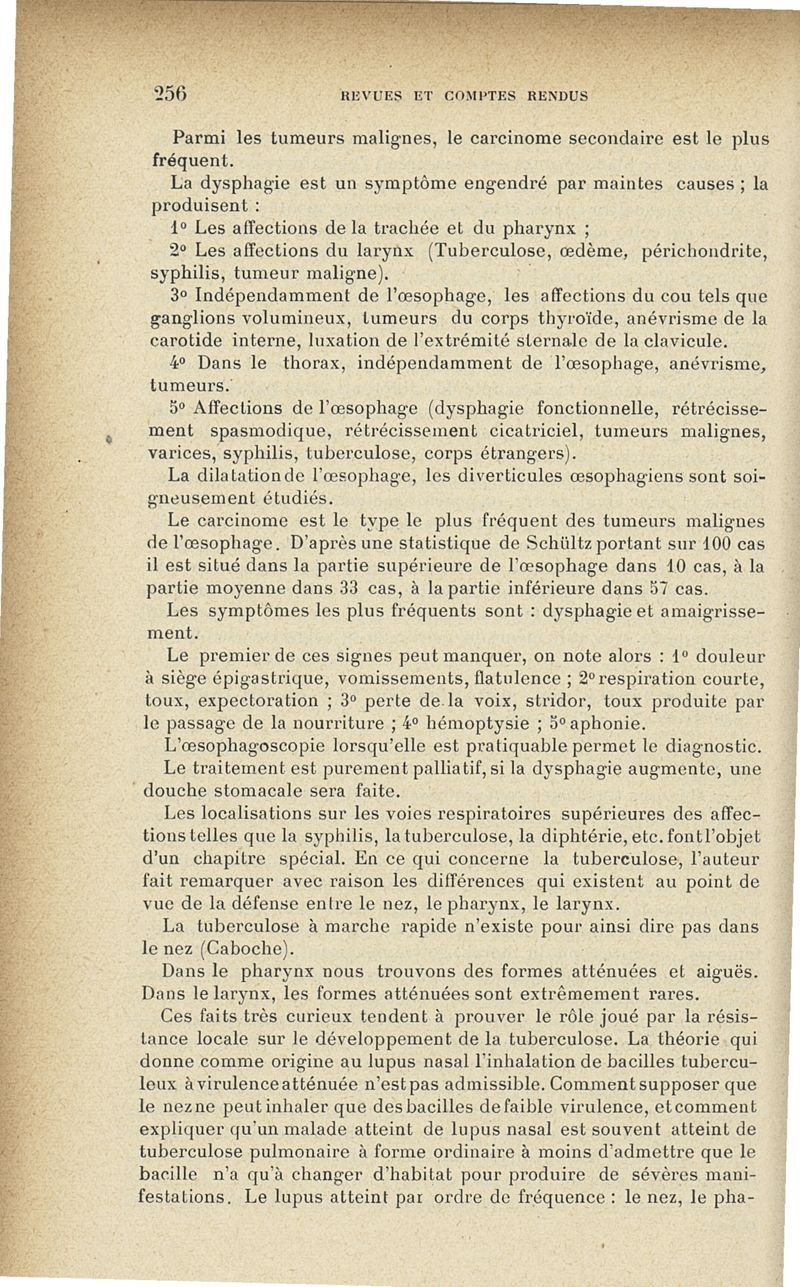 256 REVUES ET COMPTES RENDUS

Parmi les tumeurs malignes, le carcinome secondaire est le plus fréquent.

La dysphagie est un symptôme engendré par maintes causes ; la produisent :

1° Les affections de la trachée et du pharynx ;

2° Les affections du larynx (Tuberculose, œdème, périchondrite, syphilis, tumeur maligne).

3° Indépendamment de l'œsophage, les affections du cou tels que ganglions volumineux, tumeurs du corps thyroïde, anévrisme de la carotide interne, luxation de l'extrémité sternale de la clavicule.

4° Dans le thorax, indépendamment de l'œsophage, anévrisme, tumeurs.

5° Affections de l'œsophage (dysphagie fonctionnelle, rétrécissement spasmodique, rétrécissement cicatriciel, tumeurs malignes, varices, syphilis, tuberculose, corps étrangers).

La dilatation de l'œsophage, les diverticules œsophagiens sont soigneusement étudiés.

Le carcinome est le type le plus fréquent des tumeurs malignes de l'œsophage. D'après une statistique de Schültz portant sur 100 cas il est situé dans la partie supérieure de l'œsophage dans 10 cas, à la partie moyenne dans 33 cas, à la partie inférieure dans 57 cas.

Les symptômes les plus fréquents sont : dysphagie et amaigrissement.

Le premier de ces signes peut manquer, on note alors : 1° douleur à siège épigastrique, vomissements, flatulence ; 2° respiration courte, toux, expectoration ; 3° perte de la voix, stridor, toux produite par le passage de la nourriture ; 4° hémoptysie ; 5° aphonie.

L'œsophagoscopie lorsqu'elle est pratiquable permet le diagnostic.

Le traitement est purement palliatif, si la dysphagie augmente, une douche stomacale sera faite.

Les localisations sur les voies respiratoires supérieures des affections telles que la syphilis, la tuberculose, la diphtérie, etc. font l'objet d'un chapitre spécial. En ce qui concerne la tuberculose, l'auteur fait remarquer avec raison les différences qui existent au point de vue de la défense entre le nez, le pharynx, le larynx.

La tuberculose à marche rapide n'existe pour ainsi dire pas dans le nez (Caboche).

Dans le pharynx nous trouvons des formes atténuées et aiguës. Dans le larynx, les formes atténuées sont extrêmement rares.

Ces faits très curieux tendent à prouver le rôle joué par la résistance locale sur le développement de la tuberculose. La théorie qui donne comme origine au lupus nasal l'inhalation de bacilles tuberculeux à virulence atténuée n'est pas admissible. Comment supposer que le nez ne peut inhaler que des bacilles de faible virulence, et comment expliquer qu'un malade atteint de lupus nasal est souvent atteint de tuberculose pulmonaire à forme ordinaire à moins d'admettre que le bacille n'a qu'à changer d'habitat pour produire de sévères manifestations. Le lupus atteint par ordre de fréquence : le nez, le pha-